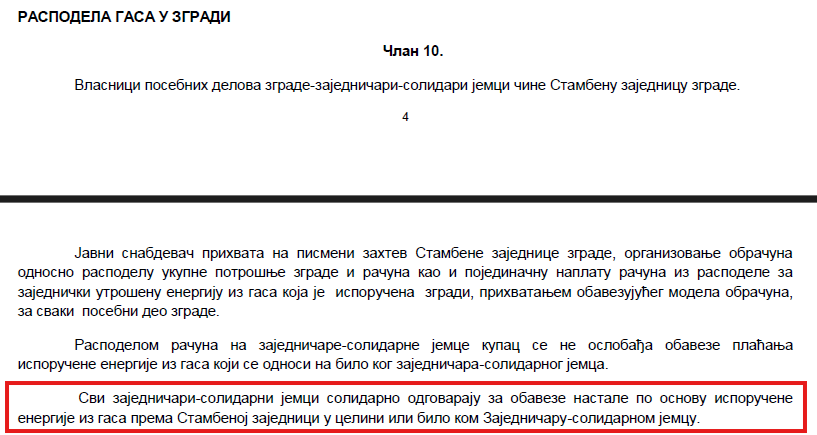 РАСПОДЕЛА ГАСА У ЗГРАДИ

Члан 10.

Власници посебних делова зграде-заједничари-солидари јемци чине Стамбену заједницу зграде.

4

Јавни снабдевач прихвата на писмени захтев Стамбене заједнице зграде, организовање обрачуна односно расподелу укупне потрошње зграде и рачуна као и појединачну наплату рачуна из расподеле за заједнички утрошену енергију из гаса која је испоручена згради, прихватањем обавезујућег модела обрачуна, за сваки посебни део зграде.

Расподелом рачуна на заједничаре-солидарне јемце купац се не ослобађа обавезе плаћања испоручене енергије из гаса који се односи на било ког заједничара-солидарног јемца.

Сви заједничари-солидарни јемци солидарно одговарају за обавезе настале по основу испоручене енергије из гаса према Стамбеној заједници у целини или било ком Заједничару-солидарном јемцу.